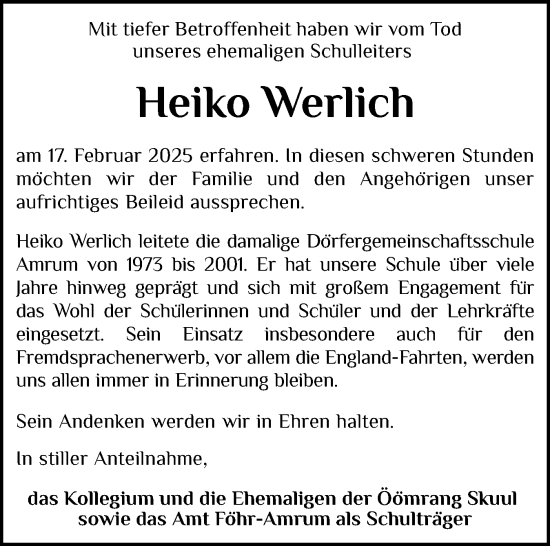 Mit tiefer Betroffenheit haben wir vom Tod unseres ehemaligen Schulleiters

Heiko Werlich

am 17. Februar 2025 erfahren. In diesen schweren Stunden möchten wir der Familie und den Angehörigen unser aufrichtiges Beileid aussprechen.

Heiko Werlich leitete die damalige Dörfergemeinschaftsschule Amrum von 1973 bis 2001. Er hat unsere Schule über viele Jahre hinweg geprägt und sich mit großem Engagement für das Wohl der Schülerinnen und Schüler und der Lehrkräfte eingesetzt. Sein Einsatz insbesondere auch für den Fremdsprachenerwerb, vor allem die England-Fahrten, werden uns allen immer in Erinnerung bleiben.

Sein Andenken werden wir in Ehren halten.

In stiller Anteilnahme,

das Kollegium und die Ehemaligen der Öömrang Skuul sowie das Amt Föhr-Amrum als Schulträger